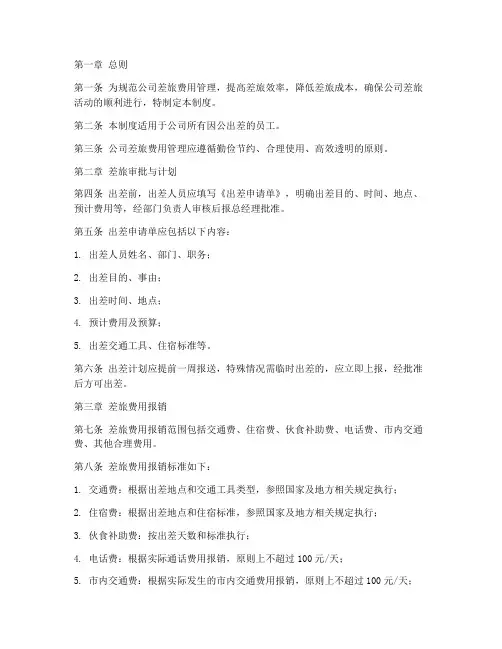 第一章 总则

第一条 为规范公司差旅费用管理，提高差旅效率，降低差旅成本，确保公司差旅活动的顺利进行，特制定本制度。

第二条 本制度适用于公司所有因公出差的员工。

第三条 公司差旅费用管理应遵循勤俭节约、合理使用、高效透明的原则。

第二章 差旅审批与计划

第四条 出差前，出差人员应填写《出差申请单》，明确出差目的、时间、地点、预计费用等，经部门负责人审核后报总经理批准。

第五条 出差申请单应包括以下内容：

1. 出差人员姓名、部门、职务；

2. 出差目的、事由；

3. 出差时间、地点；

4. 预计费用及预算；

5. 出差交通工具、住宿标准等。

第六条 出差计划应提前一周报送，特殊情况需临时出差的，应立即上报，经批准后方可出差。

第三章 差旅费用报销

第七条 差旅费用报销范围包括交通费、住宿费、伙食补助费、电话费、市内交通费、其他合理费用。

第八条 差旅费用报销标准如下：

1. 交通费：根据出差地点和交通工具类型，参照国家及地方相关规定执行；

2. 住宿费：根据出差地点和住宿标准，参照国家及地方相关规定执行；

3. 伙食补助费：按出差天数和标准执行；

4. 电话费：根据实际通话费用报销，原则上不超过 100 元/天；

5. 市内交通费：根据实际发生的市内交通费用报销，原则上不超过 100 元/天；